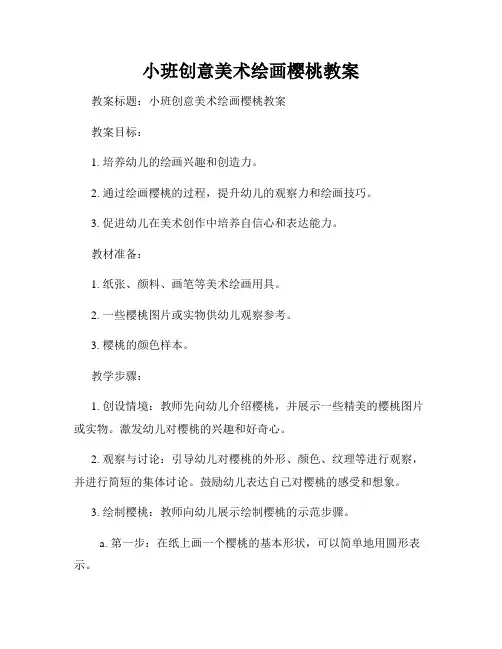 小班创意美术绘画樱桃教案

教案标题：小班创意美术绘画樱桃教案

教案目标：

1. 培养幼儿的绘画兴趣和创造力。

2. 通过绘画樱桃的过程，提升幼儿的观察力和绘画技巧。

3. 促进幼儿在美术创作中培养自信心和表达能力。

教材准备：

1. 纸张、颜料、画笔等美术绘画用具。

2. 一些樱桃图片或实物供幼儿观察参考。

3. 樱桃的颜色样本。

教学步骤：

1. 创设情境：教师先向幼儿介绍樱桃，并展示一些精美的樱桃图片或实物。激发幼儿对樱桃的兴趣和好奇心。

2. 观察与讨论：引导幼儿对樱桃的外形、颜色、纹理等进行观察，并进行简短的集体讨论。鼓励幼儿表达自己对樱桃的感受和想象。

3. 绘制樱桃：教师向幼儿展示绘制樱桃的示范步骤。

a. 第一步：在纸上画一个樱桃的基本形状，可以简单地用圆形表示。